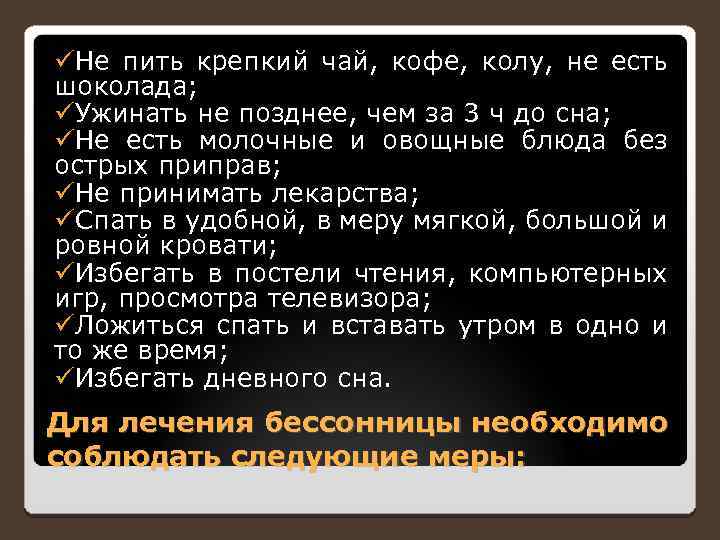 ✓Не пить крепкий чай, кофе, колу, не есть шоколада;
✓Ужинать не позднее, чем за 3 ч до сна;
✓Не есть молочные и овощные блюда без острых приправ;
✓Не принимать лекарства;
✓Спать в удобной, в меру мягкой, большой и ровной кровати;
✓Избегать в постели чтения, компьютерных игр, просмотра телевизора;
✓Ложиться спать и вставать утром в одно и то же время;
✓Избегать дневного сна.

Для лечения бессонницы необходимо соблюдать следующие меры: